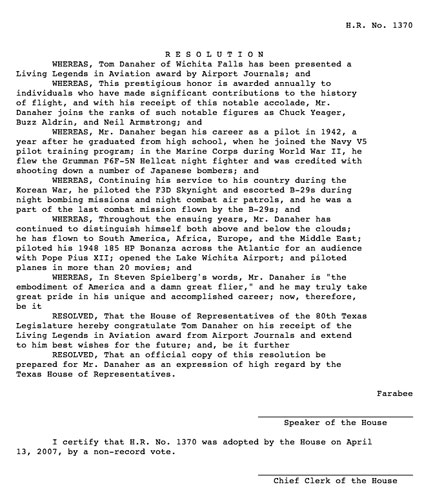 H.R. No. 1370

R E S O L U T I O N

WHEREAS, Tom Danaher of Wichita Falls has been presented a Living Legends in Aviation award by Airport Journals; and

WHEREAS, This prestigious honor is awarded annually to individuals who have made significant contributions to the history of flight, and with his receipt of this notable accolade, Mr. Danaher joins the ranks of such notable figures as Chuck Yeager, Buzz Aldrin, and Neil Armstrong; and

WHEREAS, Mr. Danaher began his career as a pilot in 1942, a year after he graduated from high school, when he joined the Navy V5 pilot training program; in the Marine Corps during World War II, he flew the Grumman F6F-5N Hellcat night fighter and was credited with shooting down a number of Japanese bombers; and

WHEREAS, Continuing his service to his country during the Korean War, he piloted the F3D Skynight and escorted B-29s during night bombing missions and night combat air patrols, and he was a part of the last combat mission flown by the B-29s; and

WHEREAS, Throughout the ensuing years, Mr. Danaher has continued to distinguish himself both above and below the clouds; he has flown to South America, Africa, Europe, and the Middle East; piloted his 1948 185 HP Bonanza across the Atlantic for an audience with Pope Pius XII; opened the Lake Wichita Airport; and piloted planes in more than 20 movies; and

WHEREAS, In Steven Spielberg's words, Mr. Danaher is "the embodiment of America and a damn great flier," and he may truly take great pride in his unique and accomplished career; now, therefore, be it

RESOLVED, That the House of Representatives of the 80th Texas Legislature hereby congratulate Tom Danaher on his receipt of the Living Legends in Aviation award from Airport Journals and extend to him best wishes for the future; and, be it further

RESOLVED, That an official copy of this resolution be prepared for Mr. Danaher as an expression of high regard by the Texas House of Representatives.

Farabee

Speaker of the House

I certify that H.R. No. 1370 was adopted by the House on April 13, 2007, by a non-record vote.

Chief Clerk of the House